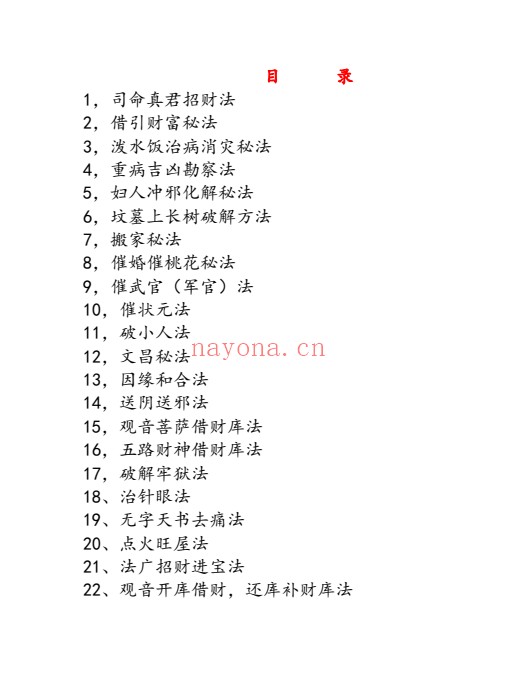 目　录

1，司命真君招财法
2，借引财富秘法
3，泼水饭治病消灾秘法
4，重病吉凶勘察法
5，妇人冲邪化解秘法
6，坟墓上长树破解方法
7，搬家秘法
8，催婚催桃花秘法
9，催武官（军官）法
10，催状元法
11，破小人法
12，文昌秘法
13，因缘和合法
14，送阴送邪法
15，观音菩萨借财库法
16，五路财神借财库法
17，破解牢狱法
18、治针眼法
19、无字天书去痛法
20、点火旺屋法
21、法广招财进宝法
22、观音开库借财，还库补财库法

nayona.cn